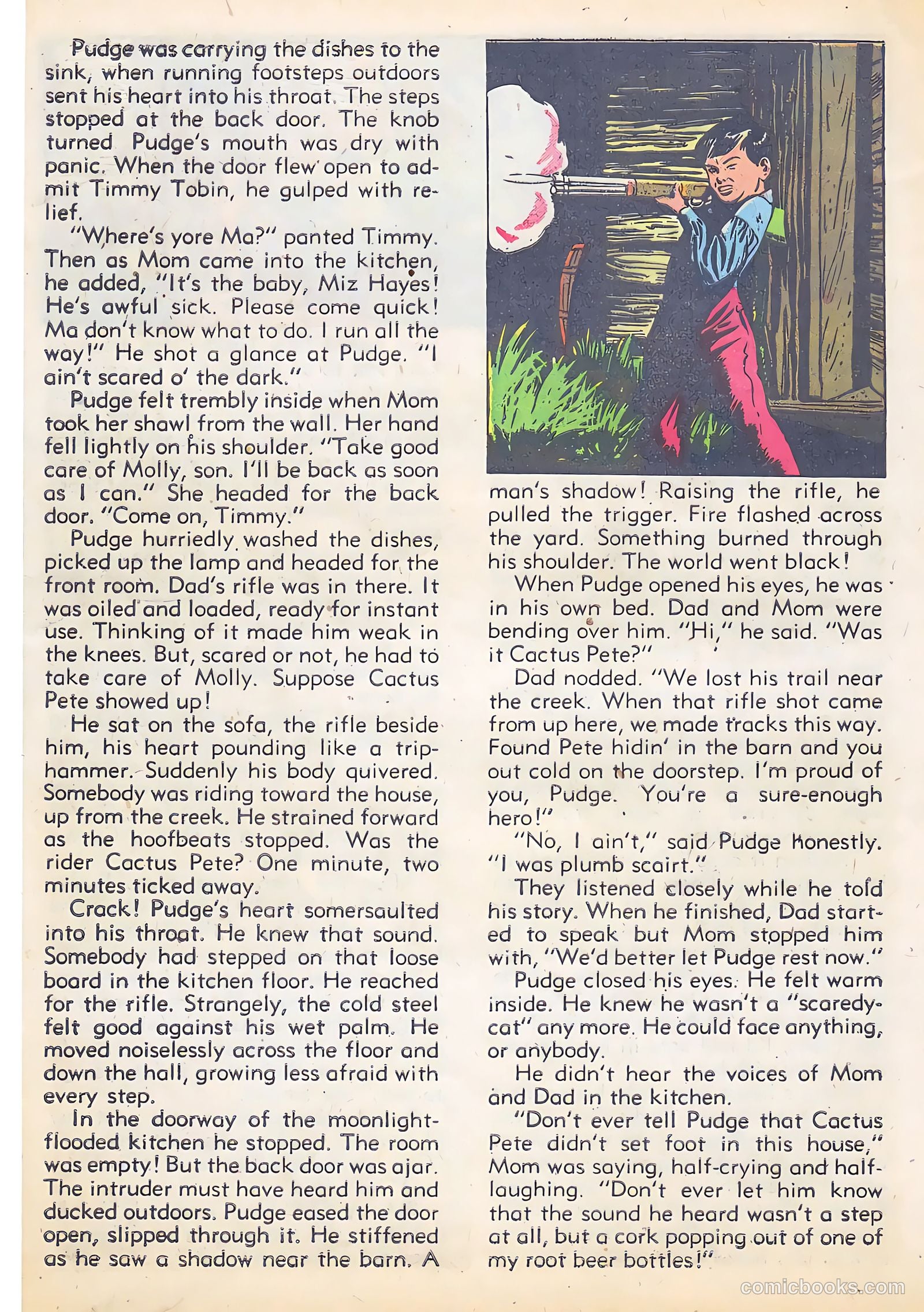 Pudge was carrying the dishes to the sink, when running footsteps outdoors sent his heart into his throat. The steps stopped at the back door. The knob turned Pudge's mouth was dry with panic. When the door flew open to admit Timmy Tobin, he gulped with relief.

"Where's yore Ma?" panted Timmy. Then as Mom came into the kitchen, he added, "It's the baby, Miz Hayes! He's awful sick. Please come quick! Ma don't know what to do. I run all the way!" He shot a glance at Pudge. "I ain't scared o' the dark."

Pudge felt trembly inside when Mom took her shawl from the wall. Her hand fell lightly on his shoulder. "Take good care of Molly, son. I'll be back as soon as I can." She headed for the back door. "Come on, Timmy."

Pudge hurriedly washed the dishes, picked up the lamp and headed for the front room. Dad's rifle was in there. It was oiled and loaded, ready for instant use. Thinking of it made him weak in the knees. But, scared or not, he had to take care of Molly. Suppose Cactus Pete showed up!

He sat on the sofa, the rifle beside him, his heart pounding like a triphammer. Suddenly his body quivered. Somebody was riding toward the house, up from the creek. He strained forward as the hoofbeats stopped. Was the rider Cactus Pete? One minute, two minutes ticked away.

Crack! Pudge's heart somersaulted into his throat. He knew that sound. Somebody had stepped on that loose board in the kitchen floor. He reached for the rifle. Strangely, the cold steel felt good against his wet palm. He moved noiselessly across the floor and down the hall, growing less afraid with every step.

In the doorway of the moonlight-flooded kitchen he stopped. The room was empty! But the back door was ajar. The intruder must have heard him and ducked outdoors. Pudge eased the door open, slipped through it. He stiffened as he saw a shadow near the barn. A man's shadow! Raising the rifle, he pulled the trigger. Fire flashed across the yard. Something burned through his shoulder. The world went black!

When Pudge opened his eyes, he was in his own bed. Dad and Mom were bending over him. "Hi," he said. "Was it Cactus Pete?"

Dad nodded. "We lost his trail near the creek. When that rifle shot came from up here, we made tracks this way. Found Pete hidin' in the barn and you out cold on the doorstep. I'm proud of you, Pudge. You're a sure-enough hero!"

"No, I ain't," said Pudge honestly. "I was plumb scairt."

They listened closely while he told his story. When he finished, Dad started to speak but Mom stopped him with, "We'd better let Pudge rest now."

Pudge closed his eyes. He felt warm inside. He knew he wasn't a "scaredy-cat" any more. He could face anything, or anybody.

He didn't hear the voices of Mom and Dad in the kitchen.

"Don't ever tell Pudge that Cactus Pete didn't set foot in this house," Mom was saying, half-crying and half-laughing. "Don't ever let him know that the sound he heard wasn't a step at all, but a cork popping out of one of my root beer bottles!"

comicbooks.com